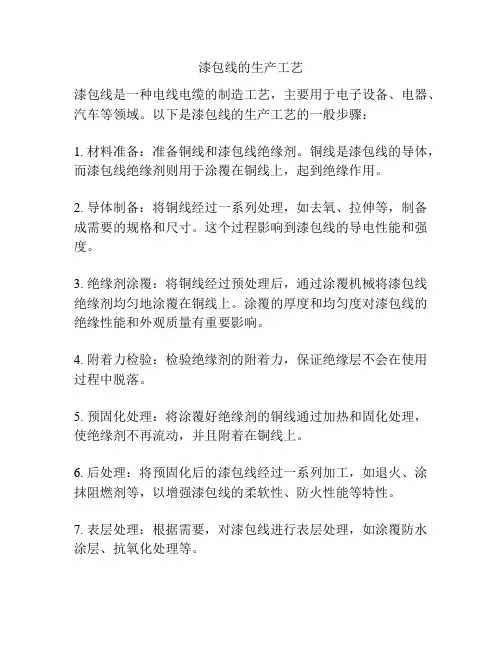 漆包线的生产工艺

漆包线是一种电线电缆的制造工艺，主要用于电子设备、电器、汽车等领域。以下是漆包线的生产工艺的一般步骤：

1. 材料准备：准备铜线和漆包线绝缘剂。铜线是漆包线的导体，而漆包线绝缘剂则用于涂覆在铜线上，起到绝缘作用。

2. 导体制备：将铜线经过一系列处理，如去氧、拉伸等，制备成需要的规格和尺寸。这个过程影响到漆包线的导电性能和强度。

3. 绝缘剂涂覆：将铜线经过预处理后，通过涂覆机械将漆包线绝缘剂均匀地涂覆在铜线上。涂覆的厚度和均匀度对漆包线的绝缘性能和外观质量有重要影响。

4. 附着力检验：检验绝缘剂的附着力，保证绝缘层不会在使用过程中脱落。

5. 预固化处理：将涂覆好绝缘剂的铜线通过加热和固化处理，使绝缘剂不再流动，并且附着在铜线上。

6. 后处理：将预固化后的漆包线经过一系列加工，如退火、涂抹阻燃剂等，以增强漆包线的柔软性、防火性能等特性。

7. 表层处理：根据需要，对漆包线进行表层处理，如涂覆防水涂层、抗氧化处理等。